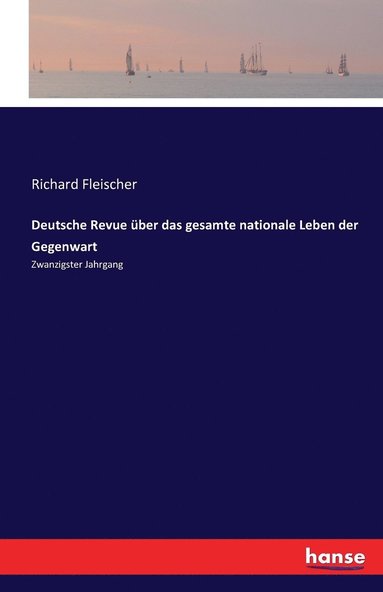 Richard Fleischer

Deutsche Revue über das gesamte nationale Leben der Gegenwart

Zwanzigster Jahrgang

hanse